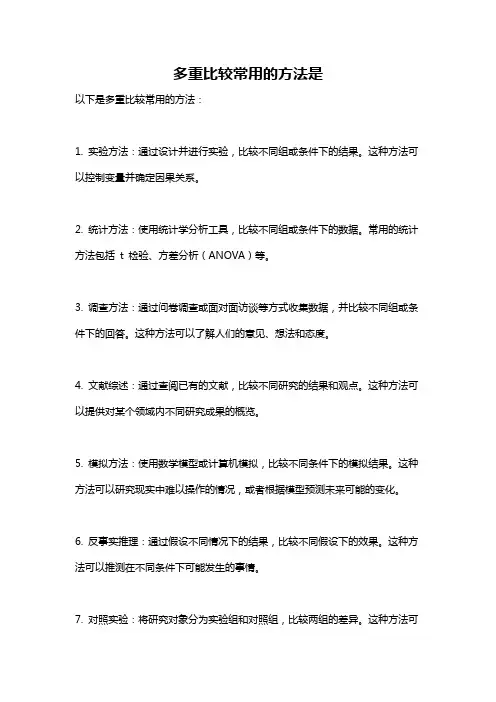 多重比较常用的方法是

以下是多重比较常用的方法：

1. 实验方法：通过设计并进行实验，比较不同组或条件下的结果。这种方法可以控制变量并确定因果关系。

2. 统计方法：使用统计学分析工具，比较不同组或条件下的数据。常用的统计方法包括 t 检验、方差分析（ANOVA）等。

3. 调查方法：通过问卷调查或面对面访谈等方式收集数据，并比较不同组或条件下的回答。这种方法可以了解人们的意见、想法和态度。

4. 文献综述：通过查阅已有的文献，比较不同研究的结果和观点。这种方法可以提供对某个领域内不同研究成果的概览。

5. 模拟方法：使用数学模型或计算机模拟，比较不同条件下的模拟结果。这种方法可以研究现实中难以操作的情况，或者根据模型预测未来可能的变化。

6. 反事实推理：通过假设不同情况下的结果，比较不同假设下的效果。这种方法可以推测在不同条件下可能发生的事情。

7. 对照实验：将研究对象分为实验组和对照组，比较两组的差异。这种方法可